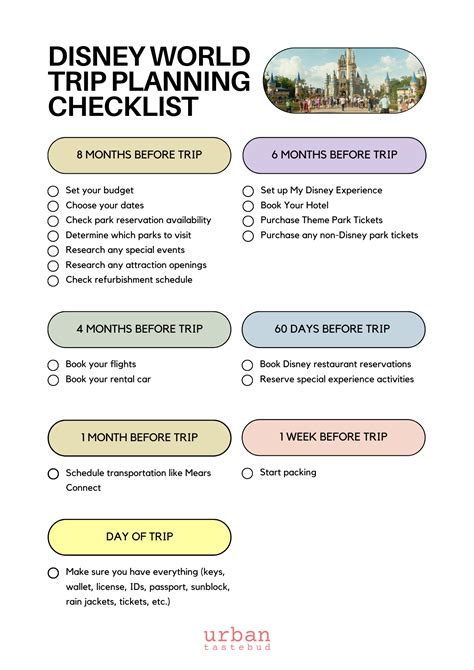 DISNEY WORLD TRIP PLANNING CHECKLIST

8 MONTHS BEFORE TRIP

Set your budget
Choose your dates
Check park reservation availability
Determine which parks to visit
Research any special events
Research any attraction openings
Check refurbishment schedule

6 MONTHS BEFORE TRIP

Set up My Disney Experience
Book Your Hotel
Purchase Theme Park Tickets
Purchase any non-Disney park tickets

4 MONTHS BEFORE TRIP

Book your flights
Book your rental car

60 DAYS BEFORE TRIP

Book Disney restaurant reservations
Reserve special experience activities

1 MONTH BEFORE TRIP

Schedule transportation like Mears Connect

1 WEEK BEFORE TRIP

Start packing

DAY OF TRIP

Make sure you have everything (keys, wallet, license, IDs, passport, sunblock, rain jackets, tickets, etc.)

urban
tastebud